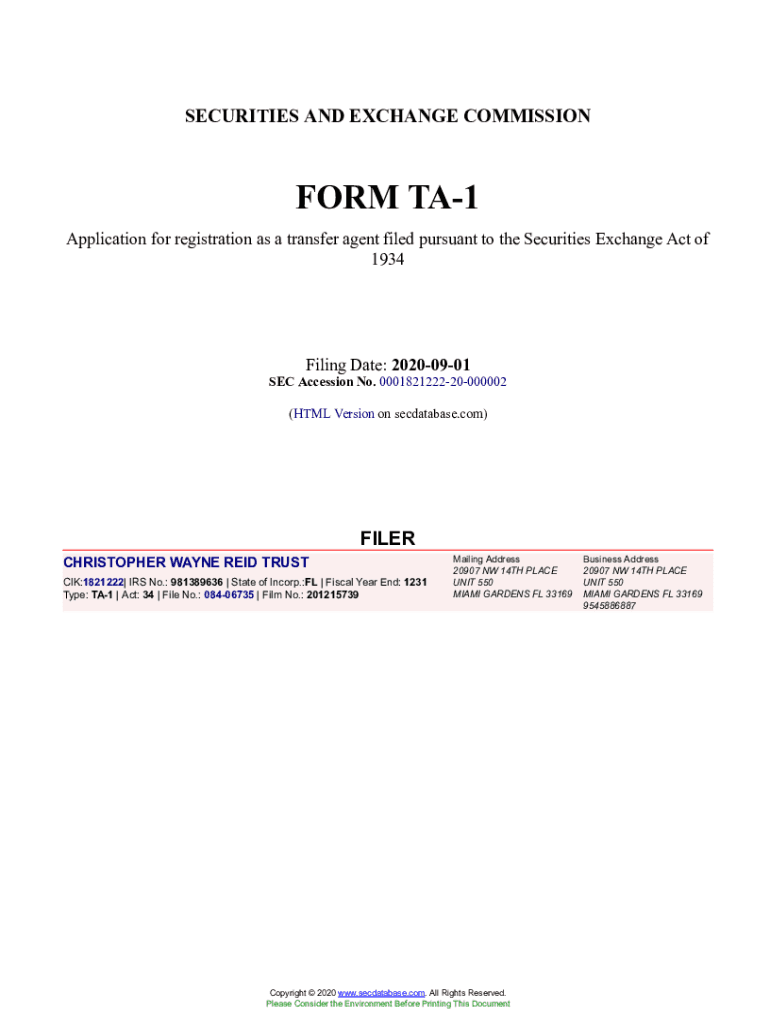 SECURITIES AND EXCHANGE COMMISSION

FORM TA-1

Application for registration as a transfer agent filed pursuant to the Securities Exchange Act of 1934

Filing Date: 2020-09-01
SEC Accession No. 0001821222-20-000002

(HTML Version on secdatabase.com)

FILER

CHRISTOPHER WAYNE REID TRUST
CIK:1821222| IRS No.: 981389636 | State of Incorp.:FL | Fiscal Year End: 1231
Type: TA-1 | Act: 34 | File No.: 084-06735 | Film No.: 201215739

Mailing Address
20907 NW 14TH PLACE
UNIT 550
MIAMI GARDENS FL 33169

Business Address
20907 NW 14TH PLACE
UNIT 550
MIAMI GARDENS FL 33169
9545886887

Copyright © 2020 www.secdatabase.com. All Rights Reserved.
Please Consider the Environment Before Printing This Document